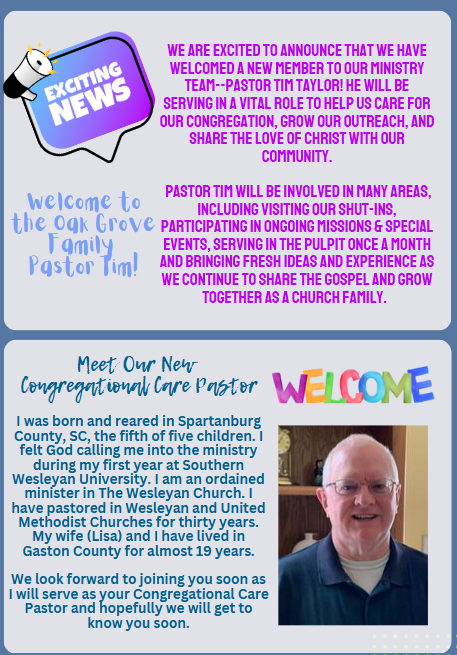 EXCITING NEWS

WE ARE EXCITED TO ANNOUNCE THAT WE HAVE WELCOMED A NEW MEMBER TO OUR MINISTRY TEAM--PASTOR TIM TAYLOR! HE WILL BE SERVING IN A VITAL ROLE TO HELP US CARE FOR OUR CONGREGATION, GROW OUR OUTREACH, AND SHARE THE LOVE OF CHRIST WITH OUR COMMUNITY.

Welcome to the Oak Grove Family Pastor Tim!

PASTOR TIM WILL BE INVOLVED IN MANY AREAS, INCLUDING VISITING OUR SHUT-INS, PARTICIPATING IN ONGOING MISSIONS & SPECIAL EVENTS, SERVING IN THE PULPIT ONCE A MONTH AND BRINGING FRESH IDEAS AND EXPERIENCE AS WE CONTINUE TO SHARE THE GOSPEL AND GROW TOGETHER AS A CHURCH FAMILY.

Meet Our New Congregational Care Pastor

WELCOME

I was born and reared in Spartanburg County, SC, the fifth of five children. I felt God calling me into the ministry during my first year at Southern Wesleyan University. I am an ordained minister in The Wesleyan Church. I have pastored in Wesleyan and United Methodist Churches for thirty years. My wife (Lisa) and I have lived in Gaston County for almost 19 years.

We look forward to joining you soon as I will serve as your Congregational Care Pastor and hopefully we will get to know you soon.